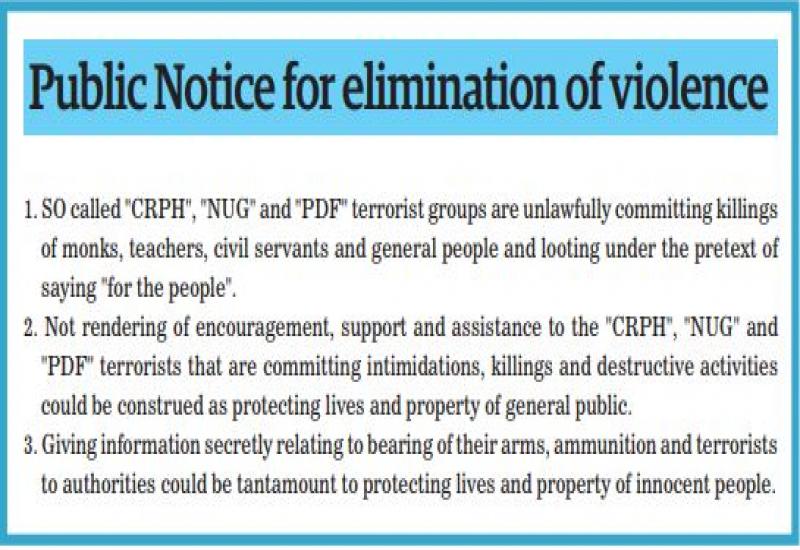 Public Notice for elimination of violence

1. SO called "CRPH", "NUG" and "PDF" terrorist groups are unlawfully committing killings of monks, teachers, civil servants and general people and looting under the pretext of saying "for the people".

2. Not rendering of encouragement, support and assistance to the "CRPH", "NUG" and "PDF" terrorists that are committing intimidations, killings and destructive activities could be construed as protecting lives and property of general public.

3. Giving information secretly relating to bearing of their arms, ammunition and terrorists to authorities could be tantamount to protecting lives and property of innocent people.